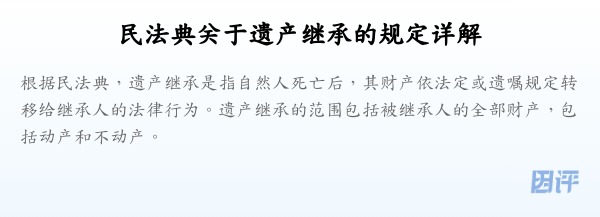 民法典关于遗产继承的规定详解

根据民法典，遗产继承是指自然人死亡后，其财产依法定或遗嘱规定转移给继承人的法律行为。遗产继承的范围包括被继承人的全部财产，包括动产和不动产。

团评